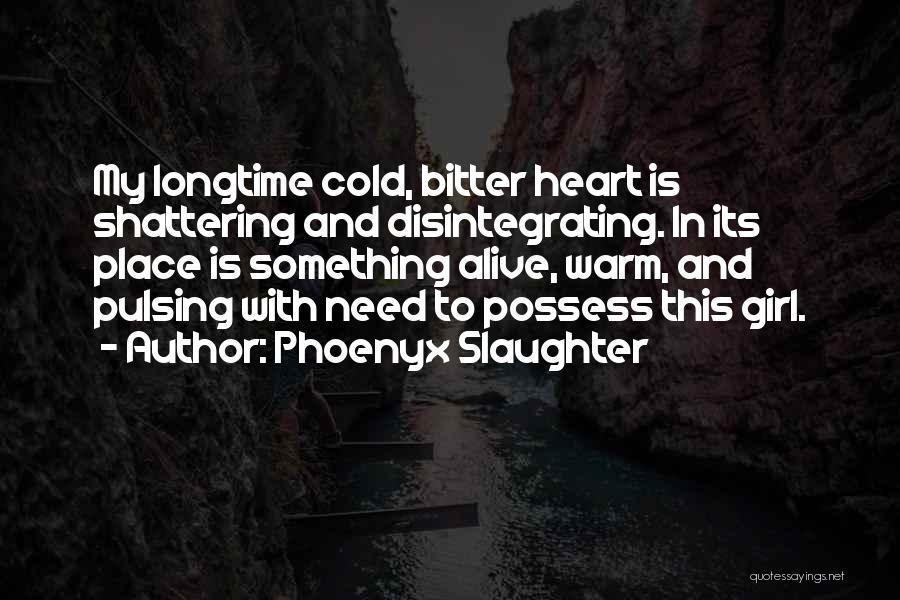 My longtime cold, bitter heart is shattering and disintegrating. In its place is something alive, warm, and pulsing with need to possess this girl.
- Author: Phoenyx Slaughter

quotessayings.net